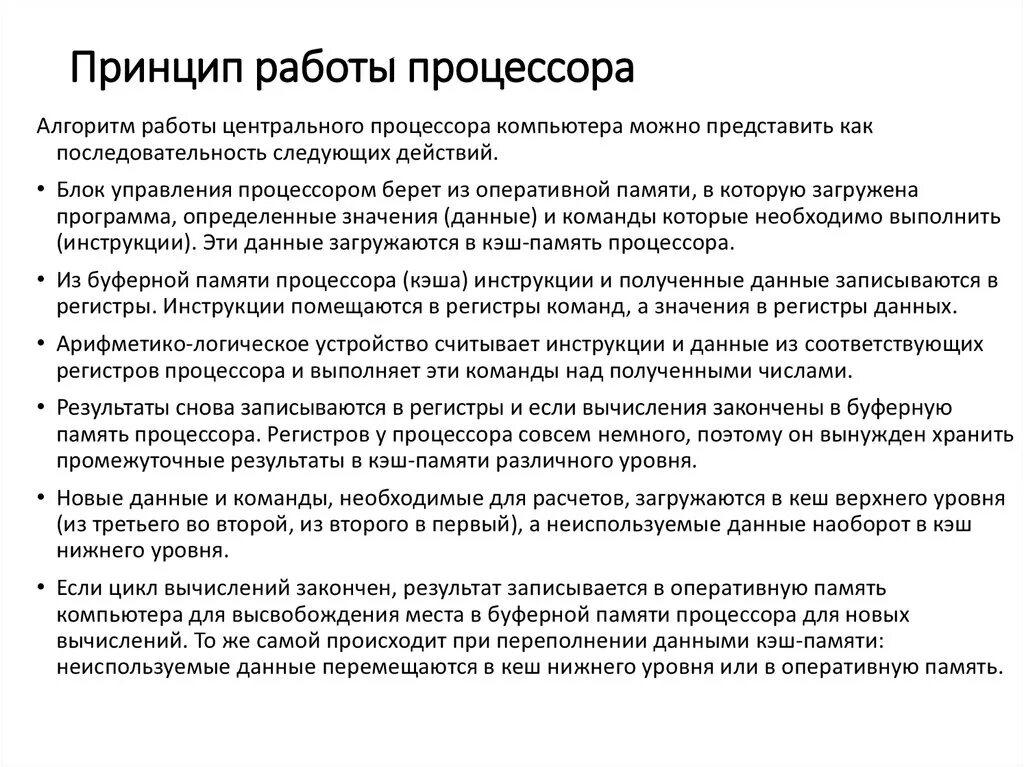 Принцип работы процессора

Алгоритм работы центрального процессора компьютера можно представить как последовательность следующих действий.

• Блок управления процессором берет из оперативной памяти, в которую загружена программа, определенные значения (данные) и команды которые необходимо выполнить (инструкции). Эти данные загружаются в кэш-память процессора.

• Из буферной памяти процессора (кэша) инструкции и полученные данные записываются в регистры. Инструкции помещаются в регистры команд, а значения в регистры данных.

• Арифметико-логическое устройство считывает инструкции и данные из соответствующих регистров процессора и выполняет эти команды над полученными числами.

• Результаты снова записываются в регистры и если вычисления закончены в буферную память процессора. Регистров у процессора совсем немного, поэтому он вынужден хранить промежуточные результаты в кэш-памяти различного уровня.

• Новые данные и команды, необходимые для расчетов, загружаются в кеш верхнего уровня (из третьего во второй, из второго в первый), а неиспользуемые данные наоборот в кэш нижнего уровня.

• Если цикл вычислений закончен, результат записывается в оперативную память компьютера для высвобождения места в буферной памяти процессора для новых вычислений. То же самой происходит при переполнении данными кэш-памяти: неиспользуемые данные перемещаются в кеш нижнего уровня или в оперативную память.